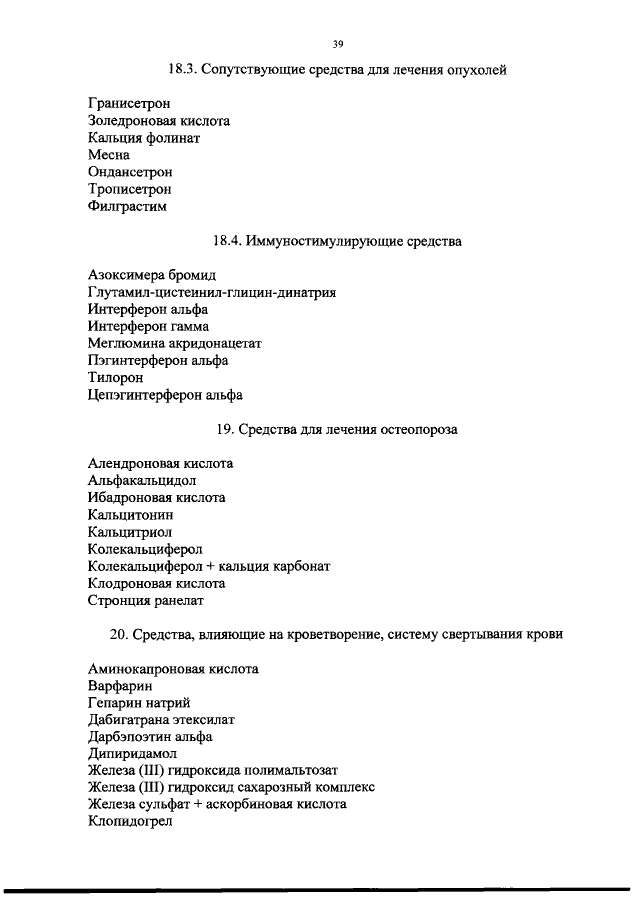 39

18.3. Сопутствующие средства для лечения опухолей

Гранисетрон
Золедроновая кислота
Кальция фолинат
Месна
Ондансетрон
Трописетрон
Филграстим

18.4. Иммуностимулирующие средства

Азоксимера бромид
Глутамил-цистеинил-глицин-динатрия
Интерферон альфа
Интерферон гамма
Меглюмина акридонацетат
Пэгинтерферон альфа
Тилорон
Цепэгинтерферон альфа

19. Средства для лечения остеопороза

Алендроновая кислота
Альфакальцидол
Ибадроновая кислота
Кальцитонин
Кальцитриол
Колекальциферол
Колекальциферол + кальция карбонат
Клодроновая кислота
Стронция ранелат

20. Средства, влияющие на кроветворение, систему свертывания крови

Аминокапроновая кислота
Варфарин
Гепарин натрий
Дабигатрана этексилат
Дарбэпоэтин альфа
Дипиридамол
Железа (III) гидроксида полимальтозат
Железа (III) гидроксид сахарозный комплекс
Железа сульфат + аскорбиновая кислота
Клопидогрел